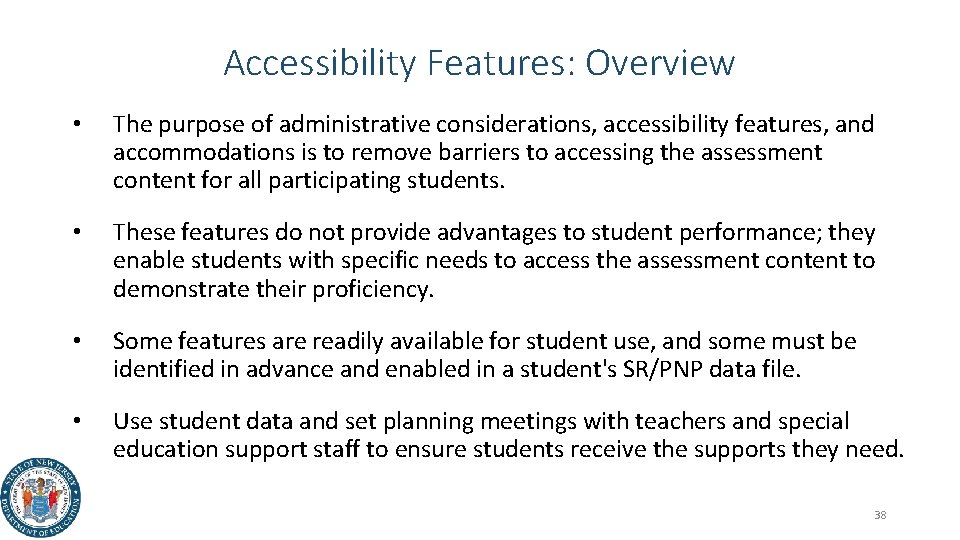 Accessibility Features: Overview

• The purpose of administrative considerations, accessibility features, and accommodations is to remove barriers to accessing the assessment content for all participating students.

• These features do not provide advantages to student performance; they enable students with specific needs to access the assessment content to demonstrate their proficiency.

• Some features are readily available for student use, and some must be identified in advance and enabled in a student's SR/PNP data file.

• Use student data and set planning meetings with teachers and special education support staff to ensure students receive the supports they need.

STATE OF NEW JERSEY
DEPARTMENT OF EDUCATION

38